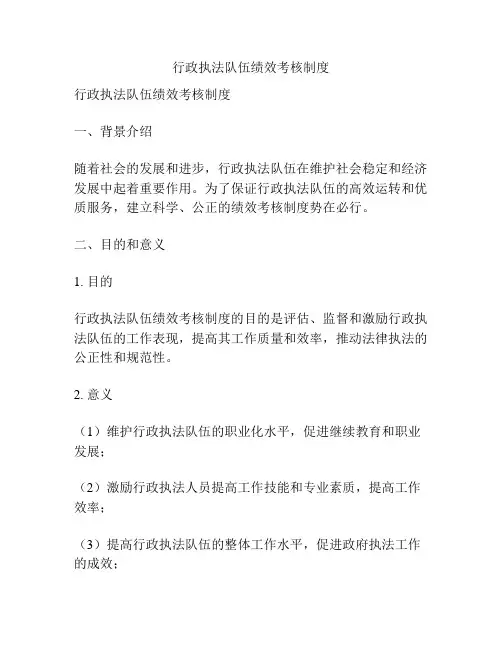 行政执法队伍绩效考核制度

行政执法队伍绩效考核制度

一、背景介绍

随着社会的发展和进步，行政执法队伍在维护社会稳定和经济发展中起着重要作用。为了保证行政执法队伍的高效运转和优质服务，建立科学、公正的绩效考核制度势在必行。

二、目的和意义

1. 目的

行政执法队伍绩效考核制度的目的是评估、监督和激励行政执法队伍的工作表现，提高其工作质量和效率，推动法律执法的公正性和规范性。

2. 意义

（1）维护行政执法队伍的职业化水平，促进继续教育和职业发展；

（2）激励行政执法人员提高工作技能和专业素质，提高工作效率；

（3）提高行政执法队伍的整体工作水平，促进政府执法工作的成效；